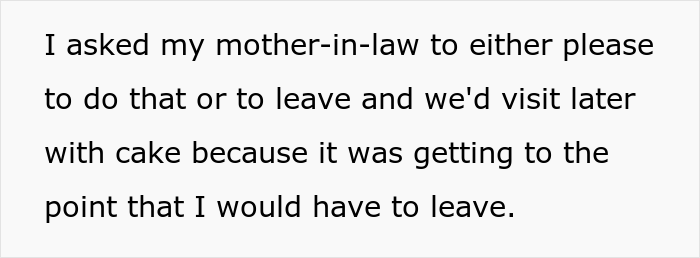 I asked my mother-in-law to either please to do that or to leave and we'd visit later with cake because it was getting to the point that I would have to leave.